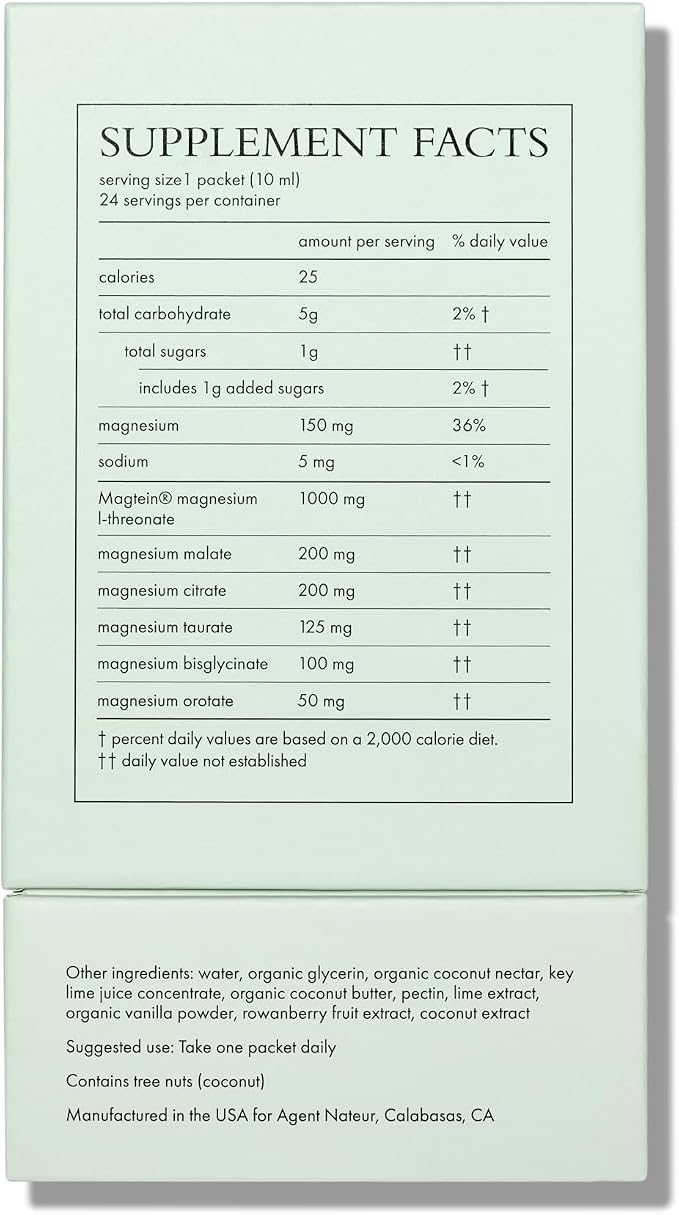 SUPPLEMENT FACTS
serving size1 packet (10 ml)
24 servings per container

| | amount per serving | % daily value |
|---|---|---|
| calories | 25 | |
| total carbohydrate | 5g | 2% † |
| total sugars | 1g | †† |
| includes 1g added sugars | | 2% † |
| magnesium | 150 mg | 36% |
| sodium | 5 mg | <1% |
| Magtein® magnesium l-threonate | 1000 mg | †† |
| magnesium malate | 200 mg | †† |
| magnesium citrate | 200 mg | †† |
| magnesium taurate | 125 mg | †† |
| magnesium bisglycinate | 100 mg | †† |
| magnesium orotate | 50 mg | †† |

† percent daily values are based on a 2,000 calorie diet.
†† daily value not established

Other ingredients: water, organic glycerin, organic coconut nectar, key lime juice concentrate, organic coconut butter, pectin, lime extract, organic vanilla powder, rowanberry fruit extract, coconut extract

Suggested use: Take one packet daily

Contains tree nuts (coconut)

Manufactured in the USA for Agent Nateur, Calabasas, CA